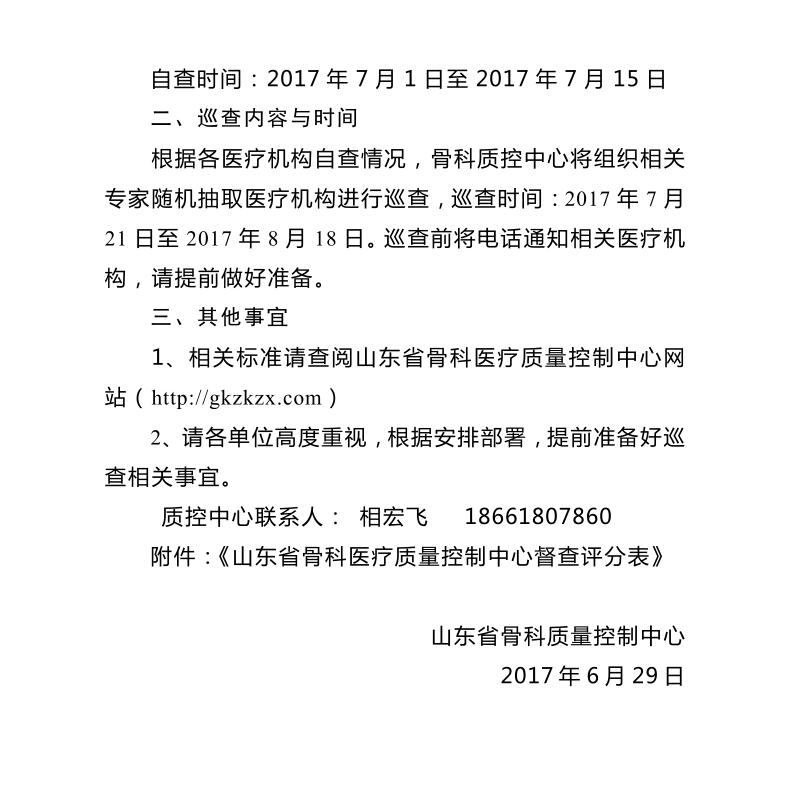 自查时间：2017 年 7 月 1 日至 2017 年 7 月 15 日

二、巡查内容与时间

根据各医疗机构自查情况，骨科质控中心将组织相关专家随机抽取医疗机构进行巡查，巡查时间：2017 年 7 月 21 日至 2017 年 8 月 18 日。巡查前将电话通知相关医疗机构，请提前做好准备。

三、其他事宜

1、相关标准请查阅山东省骨科医疗质量控制中心网站（http://gkzkzx.com）

2、请各单位高度重视，根据安排部署，提前准备好巡查相关事宜。

质控中心联系人： 相宏飞 18661807860

附件：《山东省骨科医疗质量控制中心督查评分表》

山东省骨科质量控制中心

2017 年 6 月 29 日